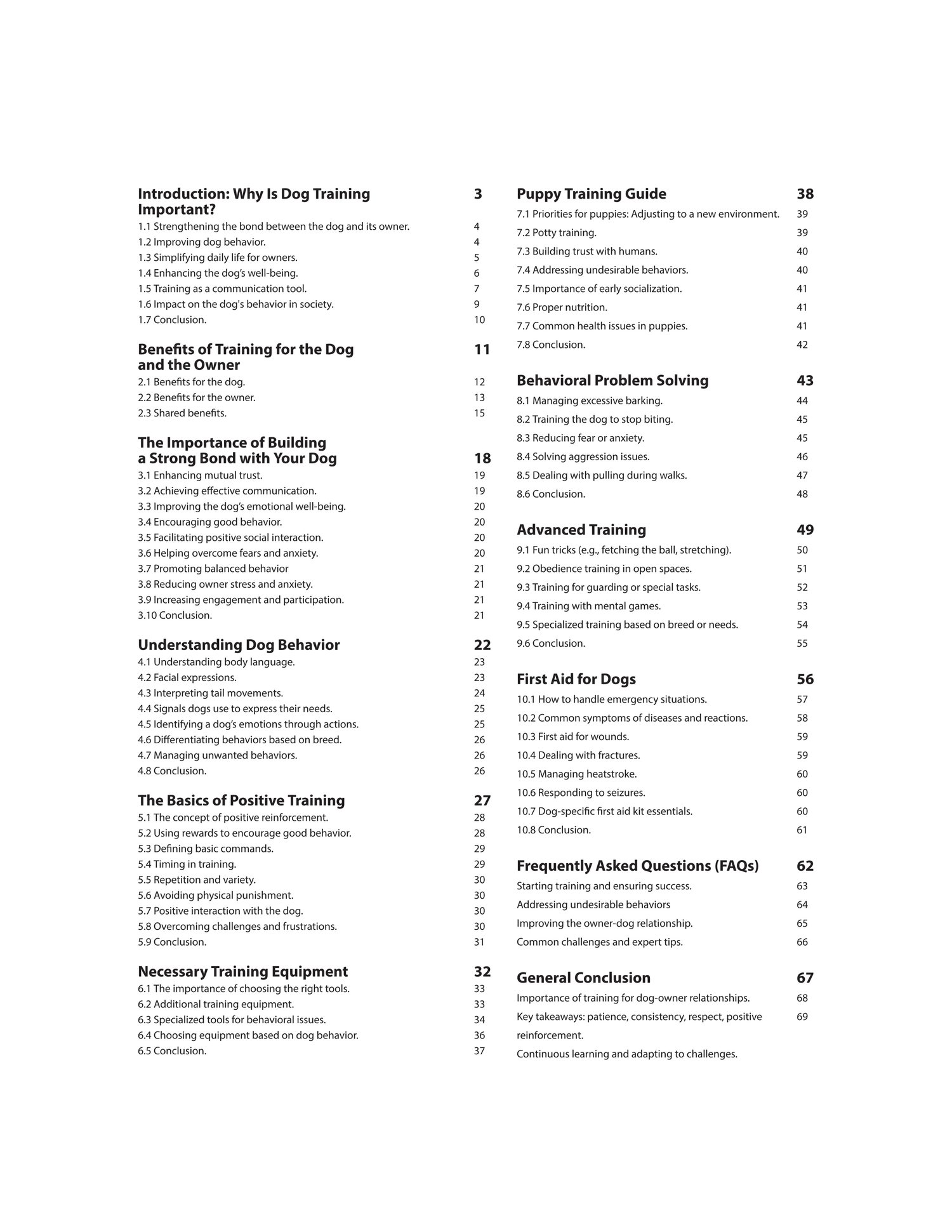 Introduction: Why Is Dog Training Important? 3
1.1 Strengthening the bond between the dog and its owner. 4
1.2 Improving dog behavior. 4
1.3 Simplifying daily life for owners. 5
1.4 Enhancing the dog's well-being. 6
1.5 Training as a communication tool. 7
1.6 Impact on the dog's behavior in society. 9
1.7 Conclusion. 10

Benefits of Training for the Dog and the Owner 11
2.1 Benefits for the dog. 12
2.2 Benefits for the owner. 13
2.3 Shared benefits. 15

The Importance of Building a Strong Bond with Your Dog 18
3.1 Enhancing mutual trust. 19
3.2 Achieving effective communication. 19
3.3 Improving the dog's emotional well-being. 20
3.4 Encouraging good behavior. 20
3.5 Facilitating positive social interaction. 20
3.6 Helping overcome fears and anxiety. 20
3.7 Promoting balanced behavior 21
3.8 Reducing owner stress and anxiety. 21
3.9 Increasing engagement and participation. 21
3.10 Conclusion. 21

Understanding Dog Behavior 22
4.1 Understanding body language. 23
4.2 Facial expressions. 23
4.3 Interpreting tail movements. 24
4.4 Signals dogs use to express their needs. 25
4.5 Identifying a dog's emotions through actions. 25
4.6 Differentiating behaviors based on breed. 26
4.7 Managing unwanted behaviors. 26
4.8 Conclusion. 26

The Basics of Positive Training 27
5.1 The concept of positive reinforcement. 28
5.2 Using rewards to encourage good behavior. 28
5.3 Defining basic commands. 29
5.4 Timing in training. 29
5.5 Repetition and variety. 30
5.6 Avoiding physical punishment. 30
5.7 Positive interaction with the dog. 30
5.8 Overcoming challenges and frustrations. 30
5.9 Conclusion. 31

Necessary Training Equipment 32
6.1 The importance of choosing the right tools. 33
6.2 Additional training equipment. 33
6.3 Specialized tools for behavioral issues. 34
6.4 Choosing equipment based on dog behavior. 36
6.5 Conclusion. 37

Puppy Training Guide 38
7.1 Priorities for puppies: Adjusting to a new environment. 39
7.2 Potty training. 39
7.3 Building trust with humans. 40
7.4 Addressing undesirable behaviors. 40
7.5 Importance of early socialization. 41
7.6 Proper nutrition. 41
7.7 Common health issues in puppies. 41
7.8 Conclusion. 42

Behavioral Problem Solving 43
8.1 Managing excessive barking. 44
8.2 Training the dog to stop biting. 45
8.3 Reducing fear or anxiety. 45
8.4 Solving aggression issues. 46
8.5 Dealing with pulling during walks. 47
8.6 Conclusion. 48

Advanced Training 49
9.1 Fun tricks (e.g., fetching the ball, stretching). 50
9.2 Obedience training in open spaces. 51
9.3 Training for guarding or special tasks. 52
9.4 Training with mental games. 53
9.5 Specialized training based on breed or needs. 54
9.6 Conclusion. 55

First Aid for Dogs 56
10.1 How to handle emergency situations. 57
10.2 Common symptoms of diseases and reactions. 58
10.3 First aid for wounds. 59
10.4 Dealing with fractures. 59
10.5 Managing heatstroke. 60
10.6 Responding to seizures. 60
10.7 Dog-specific first aid kit essentials. 60
10.8 Conclusion. 61

Frequently Asked Questions (FAQs) 62
Starting training and ensuring success. 63
Addressing undesirable behaviors 64
Improving the owner-dog relationship. 65
Common challenges and expert tips. 66

General Conclusion 67
Importance of training for dog-owner relationships. 68
Key takeaways: patience, consistency, respect, positive reinforcement. 69
Continuous learning and adapting to challenges.